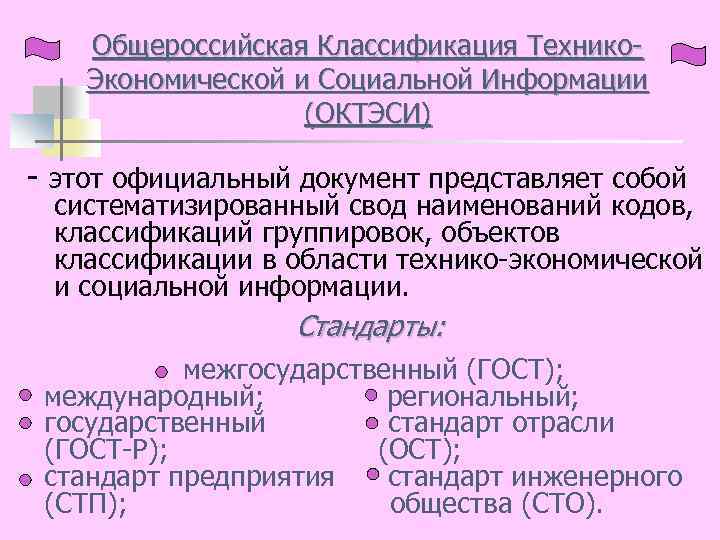 Общероссийская Классификация Технико-Экономической и Социальной Информации (ОКТЭСИ)

- этот официальный документ представляет собой систематизированный свод наименований кодов, классификаций группировок, объектов классификации в области технико-экономической и социальной информации.

Стандарты:

• межгосударственный (ГОСТ);

• международный;
• государственный (ГОСТ-Р);
• стандарт предприятия (СТП);

• региональный;
• стандарт отрасли (ОСТ);
• стандарт инженерного общества (СТО).